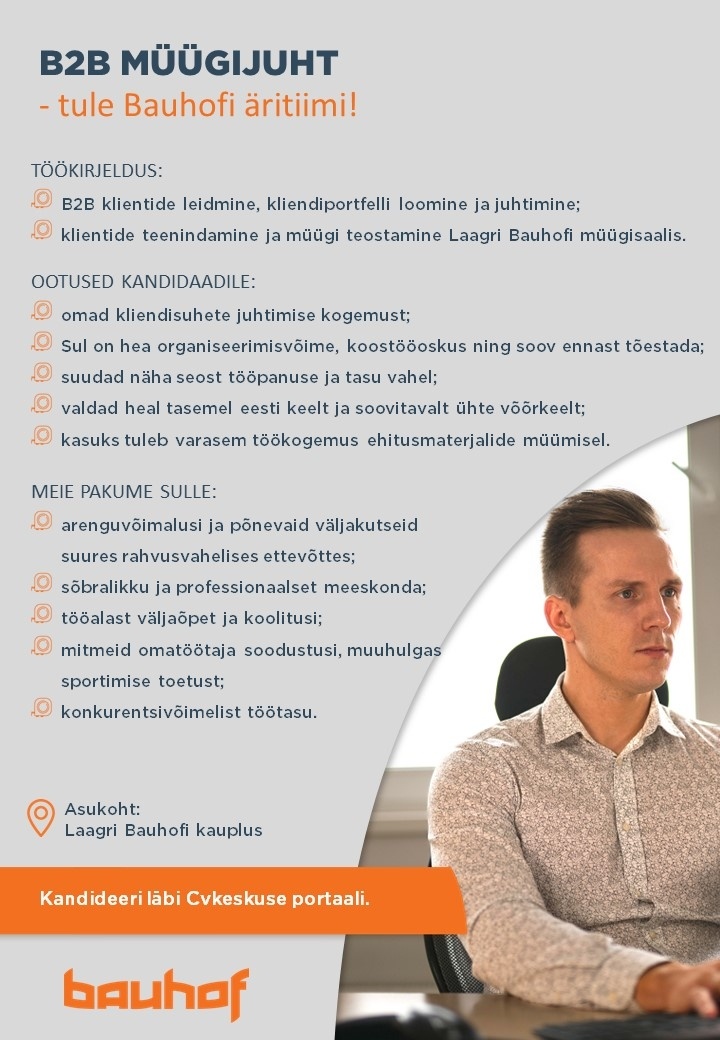 B2B MÜÜGIJUHT
- tule Bauhofi äritiimi!

TÖÖKIRJELDUS:
B2B klientide leidmine, kliendiportfelli loomine ja juhtimine;
klientide teenindamine ja müügi teostamine Laagri Bauhofi müügisaalis.

OOTUSED KANDIDAADILE:
omad kliendisuhete juhtimise kogemust;
Sul on hea organiseerimisvõime, koostööoskus ning soov ennast tõestada;
suudad näha seost tööpanuse ja tasu vahel;
valdad heal tasemel eesti keelt ja soovitavalt ühte võõrkeelt;
kasuks tuleb varasem töökogemus ehitusmaterjalide müümisel.

MEIE PAKUME SULLE:
arenguvõimalusi ja põnevaid väljakutseid suures rahvusvahelises ettevõttes;
sõbralikku ja professionaalset meeskonda;
tööalast väljaõpet ja koolitusi;
mitmeid omatöötaja soodustusi, muuhulgas sportimise toetust;
konkurentsivõimelist töötasu.

Asukoht:
Laagri Bauhofi kauplus

Kandideeri läbi Cvkeskuse portaali.

bauhof